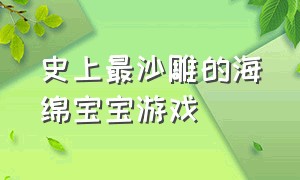 史上最沙雕的海绵宝宝游戏